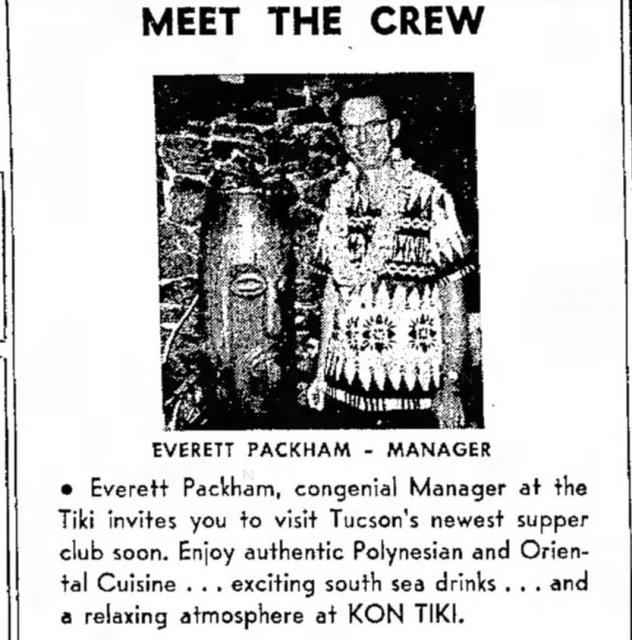 MEET THE CREW

EVERETT PACKHAM - MANAGER

• Everett Packham, congenial Manager at the Tiki invites you to visit Tucson's newest supper club soon. Enjoy authentic Polynesian and Oriental Cuisine . . . exciting south sea drinks . . . and a relaxing atmosphere at KON TIKI.